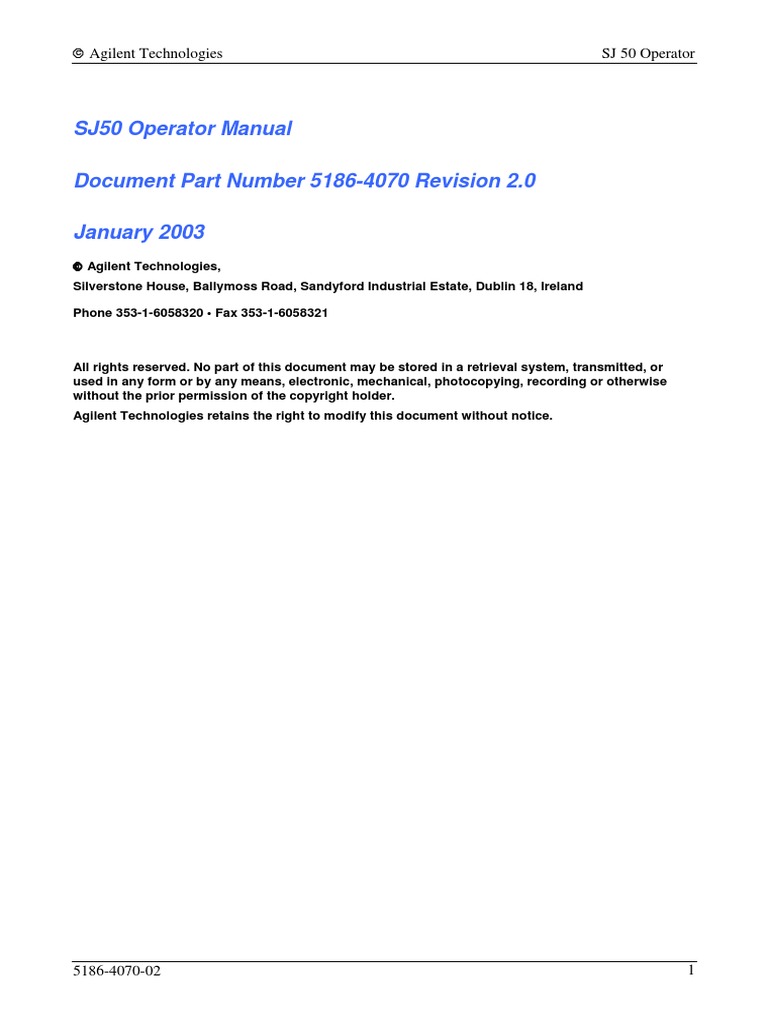 © Agilent Technologies SJ 50 Operator

SJ50 Operator Manual

Document Part Number 5186-4070 Revision 2.0

January 2003

© Agilent Technologies,
Silverstone House, Ballymoss Road, Sandyford Industrial Estate, Dublin 18, Ireland

Phone 353-1-6058320 • Fax 353-1-6058321

All rights reserved. No part of this document may be stored in a retrieval system, transmitted, or used in any form or by any means, electronic, mechanical, photocopying, recording or otherwise without the prior permission of the copyright holder.

Agilent Technologies retains the right to modify this document without notice.

5186-4070-02 1